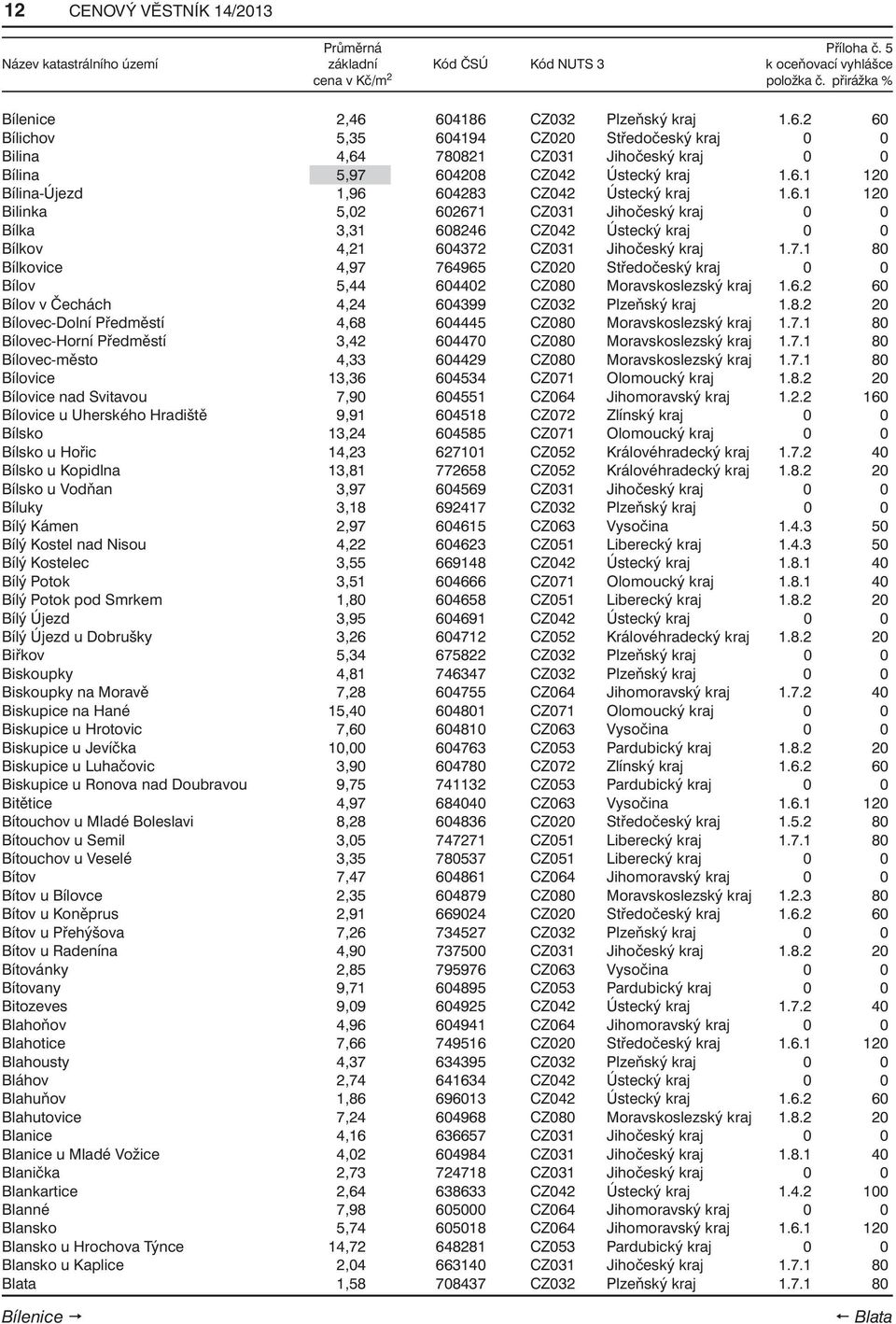 12 CENOVÝ VĚSTNÍK 14/2013

| Název katastrálního území | Průměrná základní cena v Kč/m$^2$ | Kód ČSÚ | Kód NUTS 3 | | Příloha č. 5 k oceňovací vyhlášce položka č. | přirážka % |
|---|---|---|---|---|---|---|
| Bílenice | 2,46 | 604186 | CZ032 | Plzeňský kraj | 1.6.2 | 60 |
| Bílichov | 5,35 | 604194 | CZ020 | Středočeský kraj | 0 | 0 |
| Bilina | 4,64 | 780821 | CZ031 | Jihočeský kraj | 0 | 0 |
| Bílina | 5,97 | 604208 | CZ042 | Ústecký kraj | 1.6.1 | 120 |
| Bílina-Újezd | 1,96 | 604283 | CZ042 | Ústecký kraj | 1.6.1 | 120 |
| Bilinka | 5,02 | 602671 | CZ031 | Jihočeský kraj | 0 | 0 |
| Bílka | 3,31 | 608246 | CZ042 | Ústecký kraj | 0 | 0 |
| Bílkov | 4,21 | 604372 | CZ031 | Jihočeský kraj | 1.7.1 | 80 |
| Bílkovice | 4,97 | 764965 | CZ020 | Středočeský kraj | 0 | 0 |
| Bílov | 5,44 | 604402 | CZ080 | Moravskoslezský kraj | 1.6.2 | 60 |
| Bílov v Čechách | 4,24 | 604399 | CZ032 | Plzeňský kraj | 1.8.2 | 20 |
| Bílovec-Dolní Předměstí | 4,68 | 604445 | CZ080 | Moravskoslezský kraj | 1.7.1 | 80 |
| Bílovec-Horní Předměstí | 3,42 | 604470 | CZ080 | Moravskoslezský kraj | 1.7.1 | 80 |
| Bílovec-město | 4,33 | 604429 | CZ080 | Moravskoslezský kraj | 1.7.1 | 80 |
| Bílovice | 13,36 | 604534 | CZ071 | Olomoucký kraj | 1.8.2 | 20 |
| Bílovice nad Svitavou | 7,90 | 604551 | CZ064 | Jihomoravský kraj | 1.2.2 | 160 |
| Bílovice u Uherského Hradiště | 9,91 | 604518 | CZ072 | Zlínský kraj | 0 | 0 |
| Bílsko | 13,24 | 604585 | CZ071 | Olomoucký kraj | 0 | 0 |
| Bílsko u Hořic | 14,23 | 627101 | CZ052 | Královéhradecký kraj | 1.7.2 | 40 |
| Bílsko u Kopidlna | 13,81 | 772658 | CZ052 | Královéhradecký kraj | 1.8.2 | 20 |
| Bílsko u Vodňan | 3,97 | 604569 | CZ031 | Jihočeský kraj | 0 | 0 |
| Bíluky | 3,18 | 692417 | CZ032 | Plzeňský kraj | 0 | 0 |
| Bílý Kámen | 2,97 | 604615 | CZ063 | Vysočina | 1.4.3 | 50 |
| Bílý Kostel nad Nisou | 4,22 | 604623 | CZ051 | Liberecký kraj | 1.4.3 | 50 |
| Bílý Kostelec | 3,55 | 669148 | CZ042 | Ústecký kraj | 1.8.1 | 40 |
| Bílý Potok | 3,51 | 604666 | CZ071 | Olomoucký kraj | 1.8.1 | 40 |
| Bílý Potok pod Smrkem | 1,80 | 604658 | CZ051 | Liberecký kraj | 1.8.2 | 20 |
| Bílý Újezd | 3,95 | 604691 | CZ042 | Ústecký kraj | 0 | 0 |
| Bílý Újezd u Dobrušky | 3,26 | 604712 | CZ052 | Královéhradecký kraj | 1.8.2 | 20 |
| Biřkov | 5,34 | 675822 | CZ032 | Plzeňský kraj | 0 | 0 |
| Biskoupky | 4,81 | 746347 | CZ032 | Plzeňský kraj | 0 | 0 |
| Biskoupky na Moravě | 7,28 | 604755 | CZ064 | Jihomoravský kraj | 1.7.2 | 40 |
| Biskupice na Hané | 15,40 | 604801 | CZ071 | Olomoucký kraj | 0 | 0 |
| Biskupice u Hrotovic | 7,60 | 604810 | CZ063 | Vysočina | 0 | 0 |
| Biskupice u Jevíčka | 10,00 | 604763 | CZ053 | Pardubický kraj | 1.8.2 | 20 |
| Biskupice u Luhačovic | 3,90 | 604780 | CZ072 | Zlínský kraj | 1.6.2 | 60 |
| Biskupice u Ronova nad Doubravou | 9,75 | 741132 | CZ053 | Pardubický kraj | 0 | 0 |
| Bitětice | 4,97 | 684040 | CZ063 | Vysočina | 1.6.1 | 120 |
| Bítouchov u Mladé Boleslavi | 8,28 | 604836 | CZ020 | Středočeský kraj | 1.5.2 | 80 |
| Bítouchov u Semil | 3,05 | 747271 | CZ051 | Liberecký kraj | 1.7.1 | 80 |
| Bítouchov u Veselé | 3,35 | 780537 | CZ051 | Liberecký kraj | 0 | 0 |
| Bítov | 7,47 | 604861 | CZ064 | Jihomoravský kraj | 0 | 0 |
| Bítov u Bílovce | 2,35 | 604879 | CZ080 | Moravskoslezský kraj | 1.2.3 | 80 |
| Bítov u Koněprus | 2,91 | 669024 | CZ020 | Středočeský kraj | 1.6.2 | 60 |
| Bítov u Přehýšova | 7,26 | 734527 | CZ032 | Plzeňský kraj | 0 | 0 |
| Bítov u Radenína | 4,90 | 737500 | CZ031 | Jihočeský kraj | 1.8.2 | 20 |
| Bítovánky | 2,85 | 795976 | CZ063 | Vysočina | 0 | 0 |
| Bítovany | 9,71 | 604895 | CZ053 | Pardubický kraj | 0 | 0 |
| Bitozeves | 9,09 | 604925 | CZ042 | Ústecký kraj | 1.7.2 | 40 |
| Blahoňov | 4,96 | 604941 | CZ064 | Jihomoravský kraj | 0 | 0 |
| Blahotice | 7,66 | 749516 | CZ020 | Středočeský kraj | 1.6.1 | 120 |
| Blahousty | 4,37 | 634395 | CZ032 | Plzeňský kraj | 0 | 0 |
| Bláhov | 2,74 | 641634 | CZ042 | Ústecký kraj | 0 | 0 |
| Blahuňov | 1,86 | 696013 | CZ042 | Ústecký kraj | 1.6.2 | 60 |
| Blahutovice | 7,24 | 604968 | CZ080 | Moravskoslezský kraj | 1.8.2 | 20 |
| Blanice | 4,16 | 636657 | CZ031 | Jihočeský kraj | 0 | 0 |
| Blanice u Mladé Vožice | 4,02 | 604984 | CZ031 | Jihočeský kraj | 1.8.1 | 40 |
| Blanička | 2,73 | 724718 | CZ031 | Jihočeský kraj | 0 | 0 |
| Blankartice | 2,64 | 638633 | CZ042 | Ústecký kraj | 1.4.2 | 100 |
| Blanné | 7,98 | 605000 | CZ064 | Jihomoravský kraj | 0 | 0 |
| Blansko | 5,74 | 605018 | CZ064 | Jihomoravský kraj | 1.6.1 | 120 |
| Blansko u Hrochova Týnce | 14,72 | 648281 | CZ053 | Pardubický kraj | 0 | 0 |
| Blansko u Kaplice | 2,04 | 663140 | CZ031 | Jihočeský kraj | 1.7.1 | 80 |
| Blata | 1,58 | 708437 | CZ032 | Plzeňský kraj | 1.7.1 | 80 |

Bílenice → ← Blata